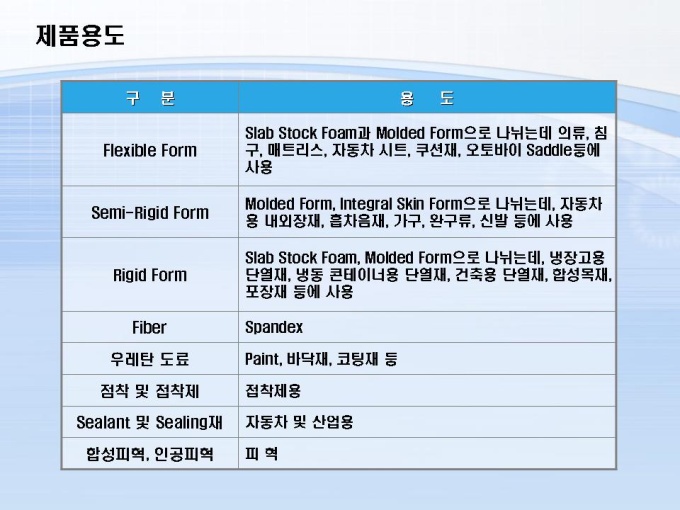 제품용도

| 구 분 | 용 도 |
|---|---|
| Flexible Form | Slab Stock Foam과 Molded Form으로 나뉘는데 의류, 침구, 매트리스, 자동차 시트, 쿠션재, 오토바이 Saddle등에 사용 |
| Semi-Rigid Form | Molded Form, Integral Skin Form으로 나뉘는데, 자동차용 내외장재, 흡차음재, 가구, 완구류, 신발 등에 사용 |
| Rigid Form | Slab Stock Foam, Molded Form으로 나뉘는데, 냉장고용 단열재, 냉동 콘테이너용 단열재, 건축용 단열재, 합성목재, 포장재 등에 사용 |
| Fiber | Spandex |
| 우레탄 도료 | Paint, 바닥재, 코팅재 등 |
| 점착 및 접착제 | 접착제용 |
| Sealant 및 Sealing재 | 자동차 및 산업용 |
| 합성피혁, 인공피혁 | 피 혁 |